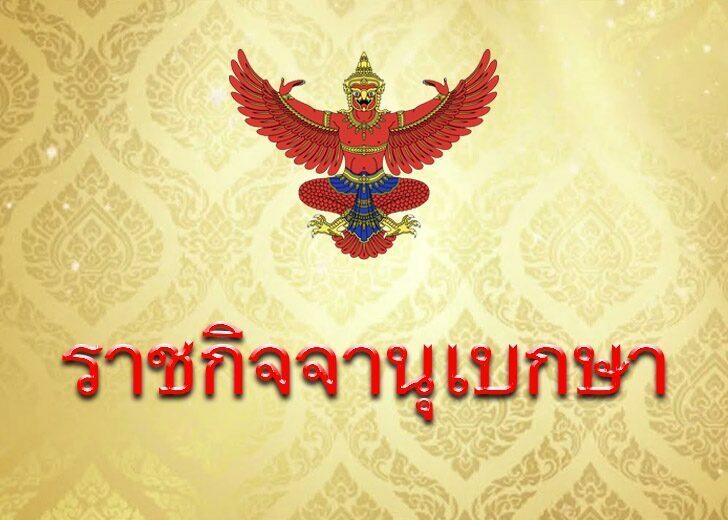 ราชกิจจานุเบกษา